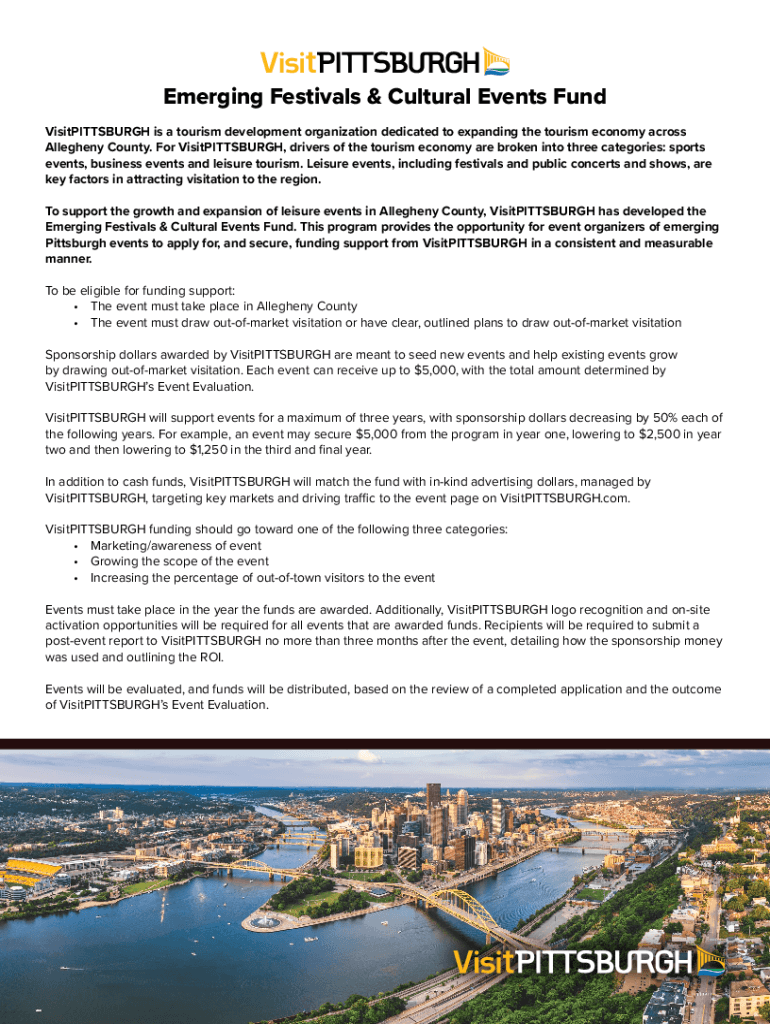 VisitPITTSBURGH

Emerging Festivals & Cultural Events Fund

VisitPITTSBURGH is a tourism development organization dedicated to expanding the tourism economy across Allegheny County. For VisitPITTSBURGH, drivers of the tourism economy are broken into three categories: sports events, business events and leisure tourism. Leisure events, including festivals and public concerts and shows, are key factors in attracting visitation to the region.

To support the growth and expansion of leisure events in Allegheny County, VisitPITTSBURGH has developed the Emerging Festivals & Cultural Events Fund. This program provides the opportunity for event organizers of emerging Pittsburgh events to apply for, and secure, funding support from VisitPITTSBURGH in a consistent and measurable manner.

To be eligible for funding support:
• The event must take place in Allegheny County
• The event must draw out-of-market visitation or have clear, outlined plans to draw out-of-market visitation

Sponsorship dollars awarded by VisitPITTSBURGH are meant to seed new events and help existing events grow by drawing out-of-market visitation. Each event can receive up to $5,000, with the total amount determined by VisitPITTSBURGH's Event Evaluation.

VisitPITTSBURGH will support events for a maximum of three years, with sponsorship dollars decreasing by 50% each of the following years. For example, an event may secure $5,000 from the program in year one, lowering to $2,500 in year two and then lowering to $1,250 in the third and final year.

In addition to cash funds, VisitPITTSBURGH will match the fund with in-kind advertising dollars, managed by VisitPITTSBURGH, targeting key markets and driving traffic to the event page on VisitPITTSBURGH.com.

VisitPITTSBURGH funding should go toward one of the following three categories:
• Marketing/awareness of event
• Growing the scope of the event
• Increasing the percentage of out-of-town visitors to the event

Events must take place in the year the funds are awarded. Additionally, VisitPITTSBURGH logo recognition and on-site activation opportunities will be required for all events that are awarded funds. Recipients will be required to submit a post-event report to VisitPITTSBURGH no more than three months after the event, detailing how the sponsorship money was used and outlining the ROI.

Events will be evaluated, and funds will be distributed, based on the review of a completed application and the outcome of VisitPITTSBURGH's Event Evaluation.

VisitPITTSBURGH